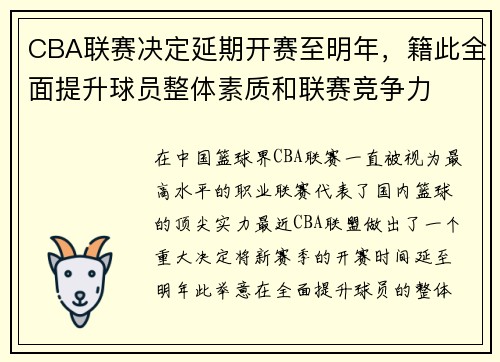 CBA联赛决定延期开赛至明年，籍此全面提升球员整体素质和联赛竞争力

在中国篮球界CBA联赛一直被视为最高水平的职业联赛代表了国内篮球的顶尖实力最近CBA联盟做出了一个重大决定将新赛季的开赛时间延至明年此举意在全面提升球员的整体